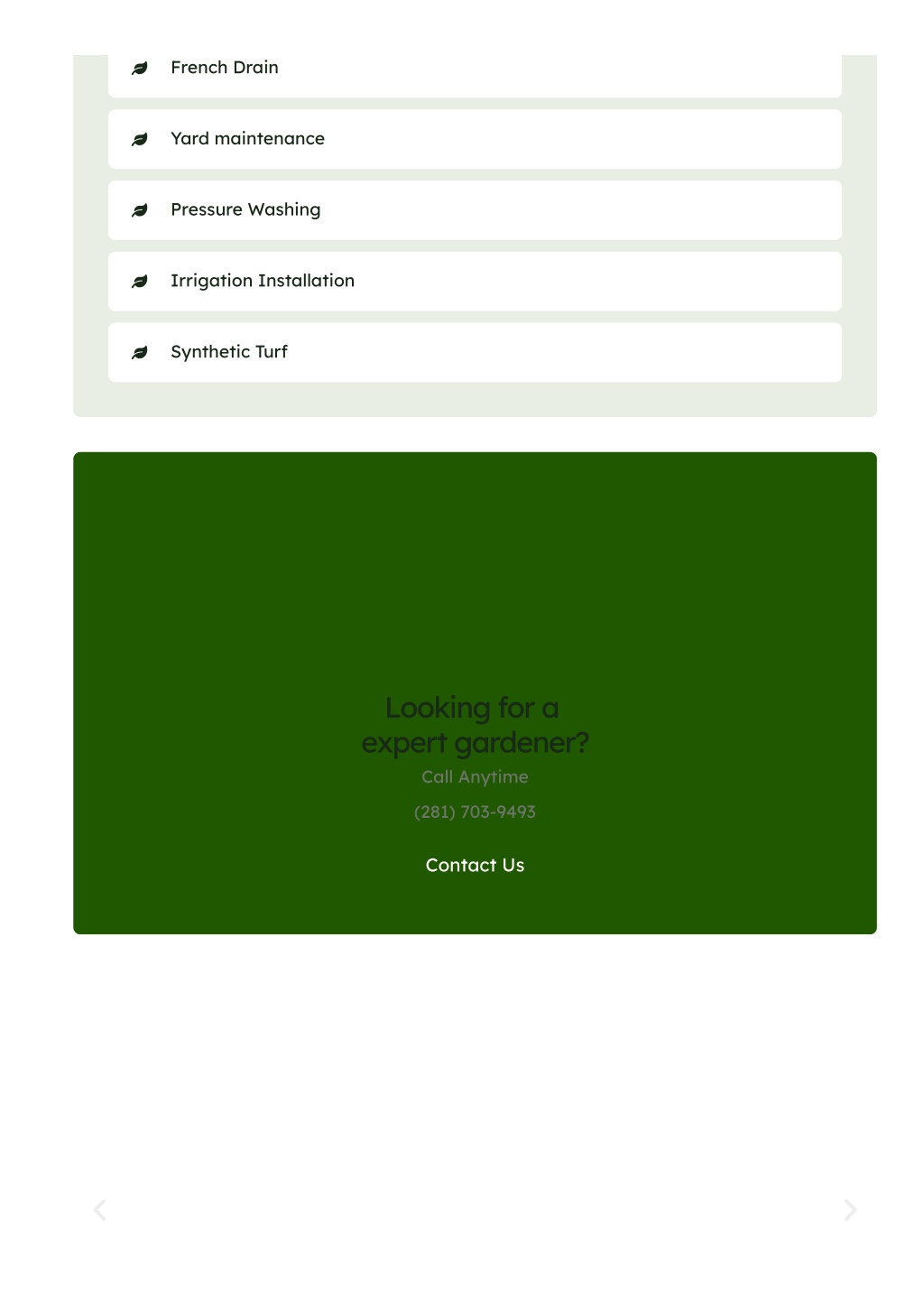 French Drain

Yard maintenance

Pressure Washing

Irrigation Installation

Synthetic Turf

Looking for a expert gardener?

Call Anytime

(281) 703-9493

Contact Us